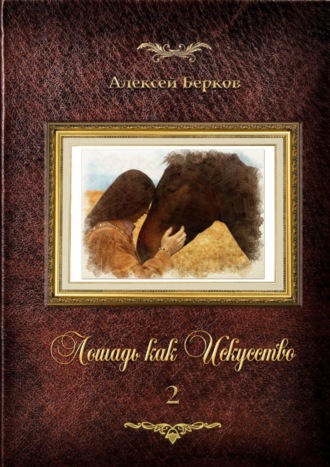 Алексей Берков

Лошадь как Искусство

2